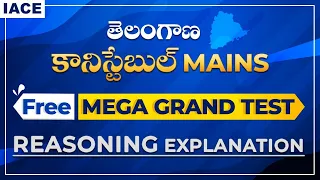 IACE

తెలంగాణ
కానిస్టేబుల్ MAINS

Free MEGA GRAND TEST

REASONING EXPLANATION